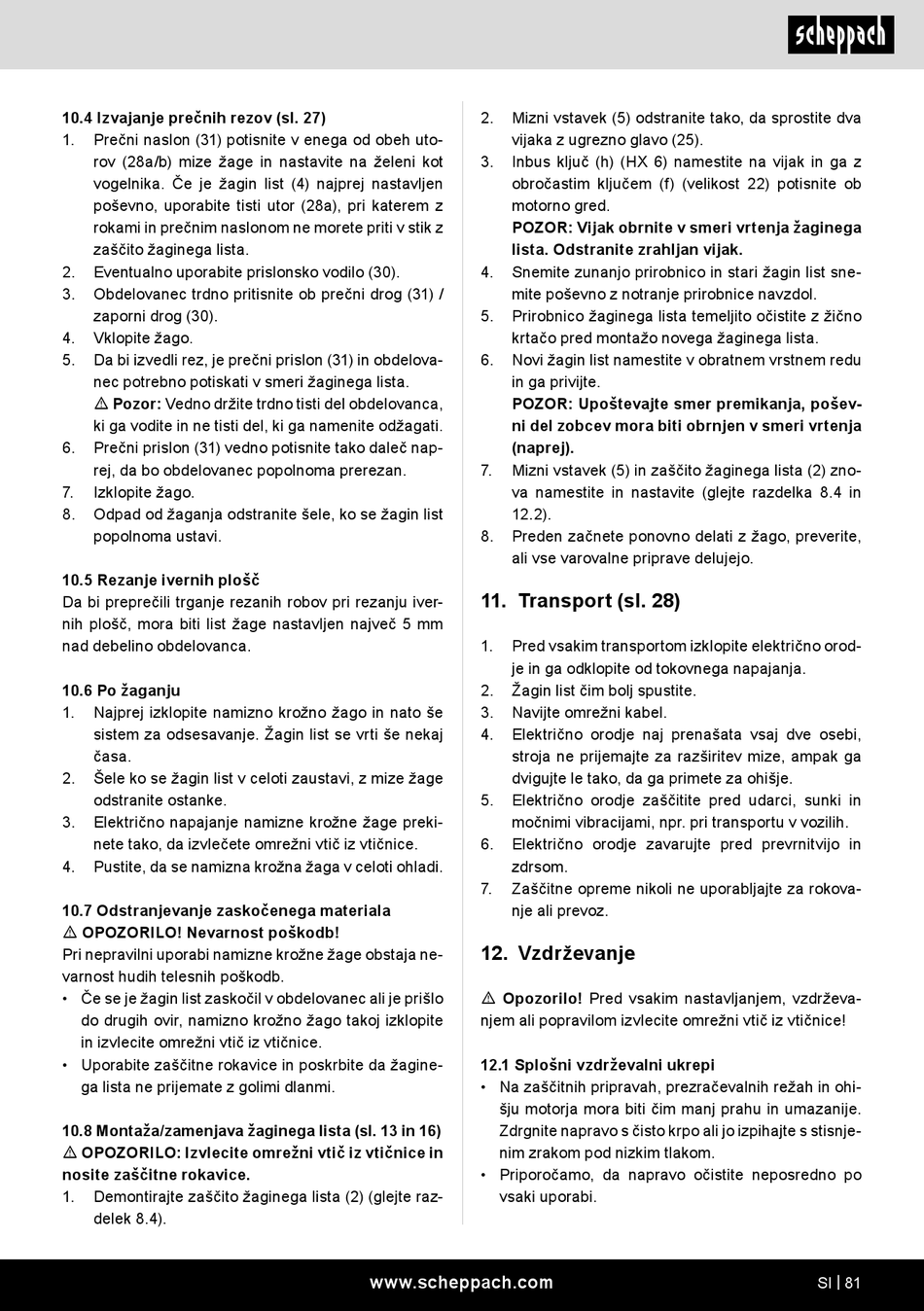 scheppach

10.4 Izvajanje prečnih rezov (sl. 27)
1. Prečni naslon (31) potisnite v enega od obeh utorov (28a/b) mize žage in nastavite na želeni kot vogelnika. Če je žagin list (4) najprej nastavljen poševno, uporabite tisti utor (28a), pri katerem z rokami in prečnim naslonom ne morete priti v stik z zaščito žaginega lista.
2. Eventualno uporabite prislonsko vodilo (30).
3. Obdelovanec trdno pritisnite ob prečni drog (31) / zaporni drog (30).
4. Vklopite žago.
5. Da bi izvedli rez, je prečni prislon (31) in obdelovanec potrebno potiskati v smeri žaginega lista.
⚠ Pozor: Vedno držite trdno tisti del obdelovanca, ki ga vodite in ne tisti del, ki ga namenite odžagati.
6. Prečni prislon (31) vedno potisnite tako daleč naprej, da bo obdelovanec popolnoma prerezan.
7. Izklopite žago.
8. Odpad od žaganja odstranite šele, ko se žagin list popolnoma ustavi.

10.5 Rezanje ivernih plošč
Da bi preprečili trganje rezanih robov pri rezanju ivernih plošč, mora biti list žage nastavljen največ 5 mm nad debelino obdelovanca.

10.6 Po žaganju
1. Najprej izklopite namizno krožno žago in nato še sistem za odsesavanje. Žagin list se vrti še nekaj časa.
2. Šele ko se žagin list v celoti zaustavi, z mize žage odstranite ostanke.
3. Električno napajanje namizne krožne žage prekinete tako, da izvlečete omrežni vtič iz vtičnice.
4. Pustite, da se namizna krožna žaga v celoti ohladi.

10.7 Odstranjevanje zaskočenega materiala
⚠ OPOZORILO! Nevarnost poškodb!
Pri nepravilni uporabi namizne krožne žage obstaja nevarnost hudih telesnih poškodb.
• Če se je žagin list zaskočil v obdelovanec ali je prišlo do drugih ovir, namizno krožno žago takoj izklopite in izvlecite omrežni vtič iz vtičnice.
• Uporabite zaščitne rokavice in poskrbite da žaginega lista ne prijemate z golimi dlanmi.

10.8 Montaža/zamenjava žaginega lista (sl. 13 in 16)
⚠ OPOZORILO: Izvlecite omrežni vtič iz vtičnice in nosite zaščitne rokavice.
1. Demontirajte zaščito žaginega lista (2) (glejte razdelek 8.4).
2. Mizni vstavek (5) odstranite tako, da sprostite dva vijaka z ugrezno glavo (25).
3. Inbus ključ (h) (HX 6) namestite na vijak in ga z obročastim ključem (f) (velikost 22) potisnite ob motorno gred.
POZOR: Vijak obrnite v smeri vrtenja žaginega lista. Odstranite zrahljan vijak.
4. Snemite zunanjo prirobnico in stari žagin list snemite poševno z notranje prirobnice navzdol.
5. Prirobnico žaginega lista temeljito očistite z žično krtačo pred montažo novega žaginega lista.
6. Novi žagin list namestite v obratnem vrstnem redu in ga privijte.
POZOR: Upoštevajte smer premikanja, poševni del zobcev mora biti obrnjen v smeri vrtenja (naprej).
7. Mizni vstavek (5) in zaščito žaginega lista (2) znova namestite in nastavite (glejte razdelka 8.4 in 12.2).
8. Preden začnete ponovno delati z žago, preverite, ali vse varovalne priprave delujejo.

11. Transport (sl. 28)

1. Pred vsakim transportom izklopite električno orodje in ga odklopite od tokovnega napajanja.
2. Žagin list čim bolj spustite.
3. Navijte omrežni kabel.
4. Električno orodje naj prenašata vsaj dve osebi, stroja ne prijemajte za razširitev mize, ampak ga dvigujte le tako, da ga primete za ohišje.
5. Električno orodje zaščitite pred udarci, sunki in močnimi vibracijami, npr. pri transportu v vozilih.
6. Električno orodje zavarujte pred prevrnitvijo in zdrsom.
7. Zaščitne opreme nikoli ne uporabljajte za rokovanje ali prevoz.

12. Vzdrževanje

⚠ Opozorilo! Pred vsakim nastavljanjem, vzdrževanjem ali popravilom izvlecite omrežni vtič iz vtičnice!

12.1 Splošni vzdrževalni ukrepi
• Na zaščitnih pripravah, prezračevalnih režah in ohišju motorja mora biti čim manj prahu in umazanije. Zdrgnite napravo s čisto krpo ali jo izpihajte s stisnjenim zrakom pod nizkim tlakom.
• Priporočamo, da napravo očistite neposredno po vsaki uporabi.

www.scheppach.com SI | 81